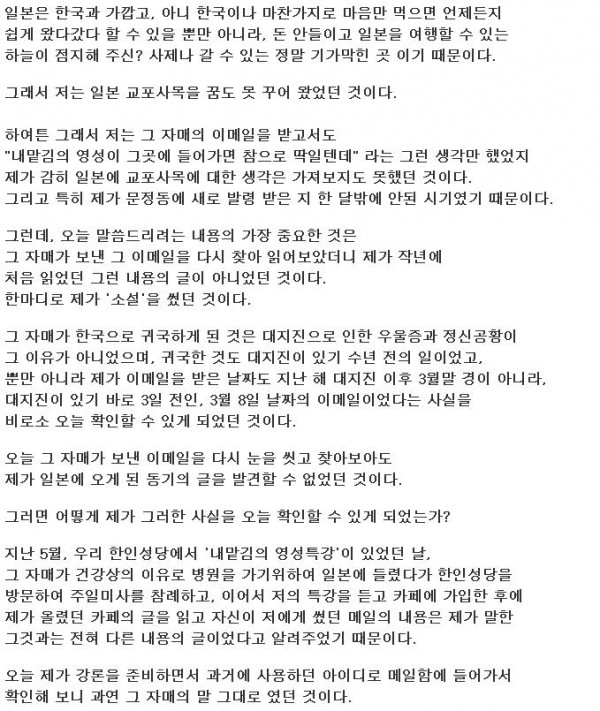 일본은 한국과 가깝고, 아니 한국이나 마찬가지로 마음만 먹으면 언제든지 쉽게 왔다갔다 할 수 있을 뿐만 아니라, 돈 안들이고 일본을 여행할 수 있는 하늘이 점지해 주신? 사제나 갈 수 있는 정말 기가막힌 곳 이기 때문이다.

그래서 저는 일본 교포사목을 꿈도 못 꾸어 왔었던 것이다.

하여튼 그래서 저는 그 자매의 이메일을 받고서도 "내맡김의 영성이 그곳에 들어가면 참으로 딱일텐데" 라는 그런 생각만 했었지 제가 감히 일본에 교포사목에 대한 생각은 가져보지도 못했던 것이다. 그리고 특히 제가 문정동에 새로 발령 받은 지 한 달밖에 안된 시기였기 때문이다.

그런데, 오늘 말씀드리려는 내용의 가장 중요한 것은 그 자매가 보낸 그 이메일을 다시 찾아 읽어보았더니 제가 작년에 처음 읽었던 그런 내용의 글이 아니었던 것이다. 한마디로 제가 '소설'을 썼던 것이다.

그 자매가 한국으로 귀국하게 된 것은 대지진으로 인한 우울증과 정신공황이 그 이유가 아니었으며, 귀국한 것도 대지진이 있기 수년 전의 일이었고, 뿐만 아니라 제가 이메일을 받은 날짜도 지난 해 대지진 이후 3월말 경이 아니라, 대지진이 있기 바로 3일 전인, 3월 8일 날짜의 이메일이었다는 사실을 비로소 오늘 확인할 수 있게 되었던 것이다.

오늘 그 자매가 보낸 이메일을 다시 눈을 씻고 찾아보아도 제가 일본에 오게 된 동기의 글을 발견할 수 없었던 것이다.

그러면 어떻게 제가 그러한 사실을 오늘 확인할 수 있게 되었는가?

지난 5월, 우리 한인성당에서 '내맡김의 영성특강'이 있었던 날, 그 자매가 건강상의 이유로 병원을 가기위하여 일본에 들렸다가 한인성당을 방문하여 주일미사를 참례하고, 이어서 저의 특강을 듣고 카페에 가입한 후에 제가 올렸던 카페의 글을 읽고 자신이 저에게 썼던 메일의 내용은 제가 말한 그것과는 전혀 다른 내용의 글이었다고 알려주었기 때문이다.

오늘 제가 강론을 준비하면서 과거에 사용하던 아이디로 메일함에 들어가서 확인해 보니 과연 그 자매의 말 그대로 였던 것이다.